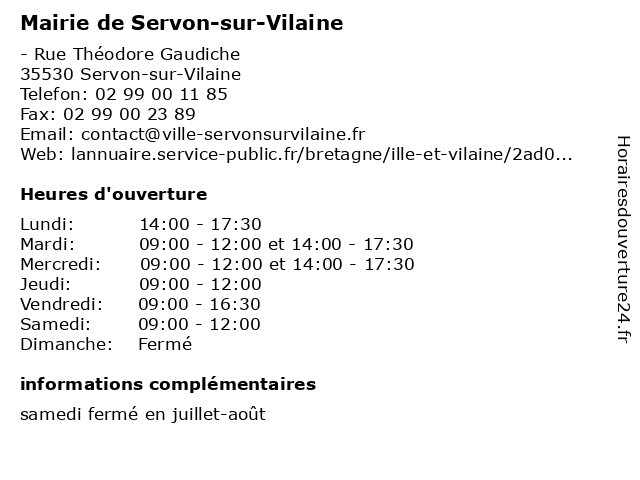 Mairie de Servon-sur-Vilaine

- Rue Théodore Gaudiche
35530 Servon-sur-Vilaine
Telefon: 02 99 00 11 85
Fax: 02 99 00 23 89
Email: contact@ville-servonsurvilaine.fr
Web: lannuaire.service-public.fr/bretagne/ille-et-vilaine/2ad0...

Heures d'ouverture

| | |
|---|---|
| Lundi: | 14:00 - 17:30 |
| Mardi: | 09:00 - 12:00 et 14:00 - 17:30 |
| Mercredi: | 09:00 - 12:00 et 14:00 - 17:30 |
| Jeudi: | 09:00 - 12:00 |
| Vendredi: | 09:00 - 16:30 |
| Samedi: | 09:00 - 12:00 |
| Dimanche: | Fermé |

informations complémentaires

samedi fermé en juillet-août

Horairesdouverture24.fr